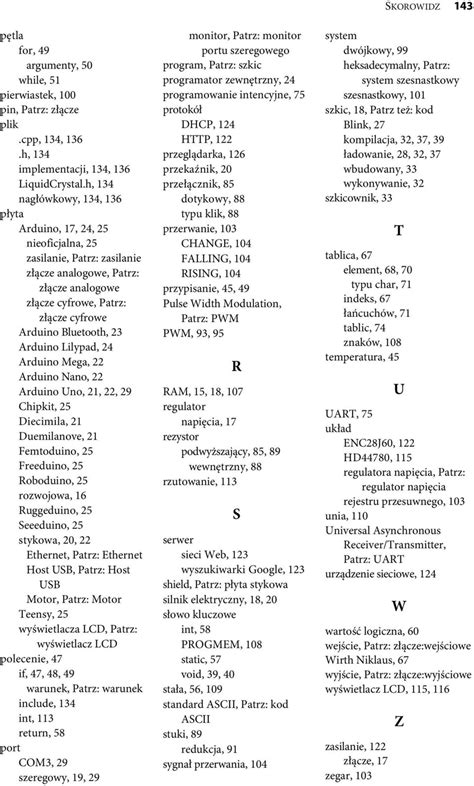 SKOROWIDZ 143

pętla
for, 49
argumenty, 50
while, 51
pierwiastek, 100
pin, Patrz: złącze
plik
.cpp, 134, 136
.h, 134
implementacji, 134, 136
LiquidCrystal.h, 134
nagłówkowy, 134, 136
płyta
Arduino, 17, 24, 25
nieoficjalna, 25
zasilanie, Patrz: zasilanie
złącze analogowe, Patrz: złącze analogowe
złącze cyfrowe, Patrz: złącze cyfrowe
Arduino Bluetooth, 23
Arduino Lilypad, 24
Arduino Mega, 22
Arduino Nano, 22
Arduino Uno, 21, 22, 29
Chipkit, 25
Diecimila, 21
Duemilanove, 21
Femtoduino, 25
Freeduino, 25
Roboduino, 25
rozwojowa, 16
Ruggeduino, 25
Seeeduino, 25
stykowa, 20, 22
Ethernet, Patrz: Ethernet
Host USB, Patrz: Host USB
Motor, Patrz: Motor
Teensy, 25
wyświetlacza LCD, Patrz: wyświetlacz LCD
polecenie, 47
if, 47, 48, 49
warunek, Patrz: warunek
include, 134
int, 113
return, 58
port
COM3, 29
szeregowy, 19, 29
monitor, Patrz: monitor portu szeregowego
program, Patrz: szkic
programator zewnętrzny, 24
programowanie intencyjne, 75
protokół
DHCP, 124
HTTP, 122
przeglądarka, 126
przekaźnik, 20
przełącznik, 85
dotykowy, 88
typu klik, 88
przerwanie, 103
CHANGE, 104
FALLING, 104
RISING, 104
przypisanie, 45, 49
Pulse Width Modulation, Patrz: PWM
PWM, 93, 95

R

RAM, 15, 18, 107
regulator
napięcia, 17
rezystor
podwyższający, 85, 89
wewnętrzny, 88
rzutowanie, 113

S

serwer
sieci Web, 123
wyszukiwarki Google, 123
shield, Patrz: płyta stykowa
silnik elektryczny, 18, 20
słowo kluczowe
int, 58
PROGMEM, 108
static, 57
void, 39, 40
stała, 56, 109
standard ASCII, Patrz: kod ASCII
stuki, 89
redukcja, 91
sygnał przerwania, 104
system
dwójkowy, 99
heksadecymalny, Patrz: system szesnastkowy
szesnastkowy, 101
szkic, 18, Patrz też: kod
Blink, 27
kompilacja, 32, 37, 39
ładowanie, 28, 32, 37
wbudowany, 33
wykonywanie, 32
szkicownik, 33

T

tablica, 67
element, 68, 70
typu char, 71
indeks, 67
łańcuchów, 71
tablic, 74
znaków, 108
temperatura, 45

U

UART, 75
układ
ENC28J60, 122
HD44780, 115
regulatora napięcia, Patrz: regulator napięcia
rejestru przesuwnego, 103
unia, 110
Universal Asynchronous Receiver/Transmitter, Patrz: UART
urządzenie sieciowe, 124

W

wartość logiczna, 60
wejście, Patrz: złącze:wejściowe
Wirth Niklaus, 67
wyjście, Patrz: złącze:wyjściowe
wyświetlacz LCD, 115, 116

Z

zasilanie, 122
złącze, 17
zegar, 103